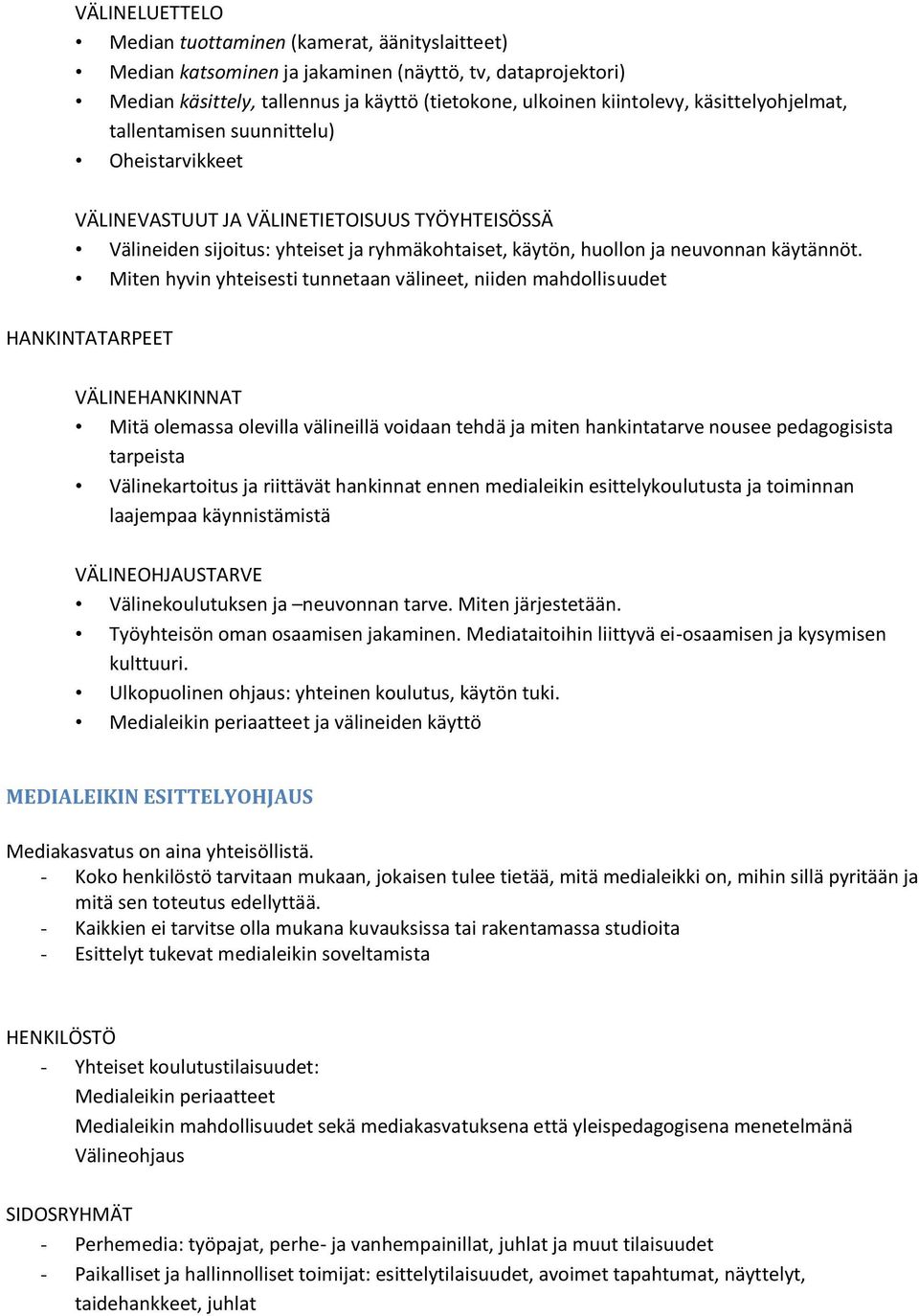 VÄLINELUETTELO
• Median tuottaminen (kamerat, äänityslaitteet)
• Median katsominen ja jakaminen (näyttö, tv, dataprojektori)
• Median käsittely, tallennus ja käyttö (tietokone, ulkoinen kiintolevy, käsittelyohjelmat, tallentamisen suunnittelu)
• Oheistarvikkeet

VÄLINEVASTUUT JA VÄLINETIETOISUUS TYÖYHTEISÖSSÄ
• Välineiden sijoitus: yhteiset ja ryhmäkohtaiset, käytön, huollon ja neuvonnan käytännöt.
• Miten hyvin yhteisesti tunnetaan välineet, niiden mahdollisuudet

HANKINTATARPEET

VÄLINEHANKINNAT
• Mitä olemassa olevilla välineillä voidaan tehdä ja miten hankintatarve nousee pedagogisista tarpeista
• Välinekartoitus ja riittävät hankinnat ennen medialeikin esittelykoulutusta ja toiminnan laajempaa käynnistämistä

VÄLINEOHJAUSTARVE
• Välinekoulutuksen ja –neuvonnan tarve. Miten järjestetään.
• Työyhteisön oman osaamisen jakaminen. Mediataitoihin liittyvä ei-osaamisen ja kysymisen kulttuuri.
• Ulkopuolinen ohjaus: yhteinen koulutus, käytön tuki.
• Medialeikin periaatteet ja välineiden käyttö

MEDIALEIKIN ESITTELYOHJAUS

Mediakasvatus on aina yhteisöllistä.
- Koko henkilöstö tarvitaan mukaan, jokaisen tulee tietää, mitä medialeikki on, mihin sillä pyritään ja mitä sen toteutus edellyttää.
- Kaikkien ei tarvitse olla mukana kuvauksissa tai rakentamassa studioita
- Esittelyt tukevat medialeikin soveltamista

HENKILÖSTÖ
- Yhteiset koulutustilaisuudet:
Medialeikin periaatteet
Medialeikin mahdollisuudet sekä mediakasvatuksena että yleispedagogisena menetelmänä
Välineohjaus

SIDOSRYHMÄT
- Perhemedia: työpajat, perhe- ja vanhempainillat, juhlat ja muut tilaisuudet
- Paikalliset ja hallinnolliset toimijat: esittelytilaisuudet, avoimet tapahtumat, näyttelyt, taidehankkeet, juhlat